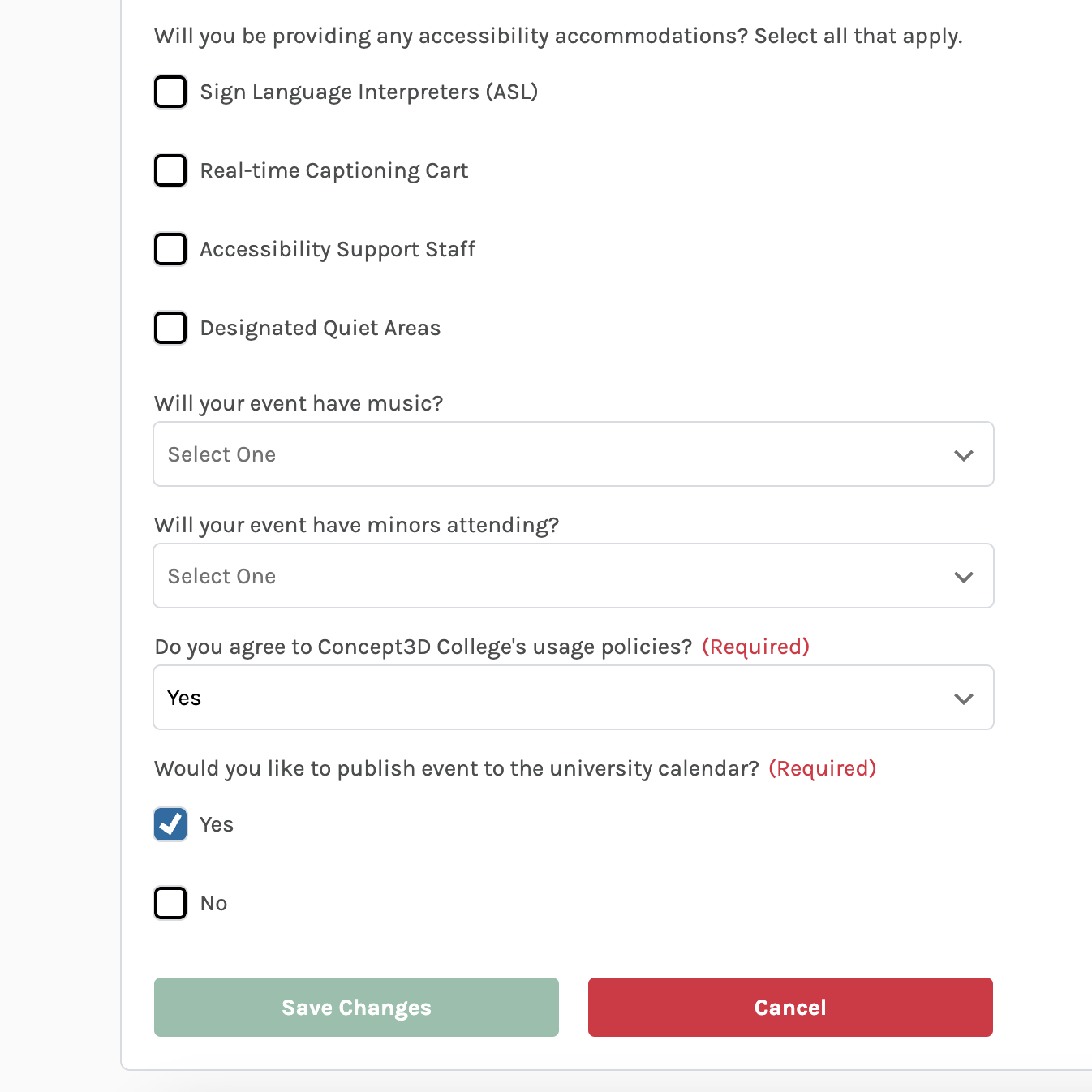 Will you be providing any accessibility accommodations? Select all that apply.

Sign Language Interpreters (ASL)

Real-time Captioning Cart

Accessibility Support Staff

Designated Quiet Areas

Will your event have music?

Select One

Will your event have minors attending?

Select One

Do you agree to Concept3D College's usage policies? (Required)

Yes

Would you like to publish event to the university calendar? (Required)

Yes

No

Save Changes

Cancel